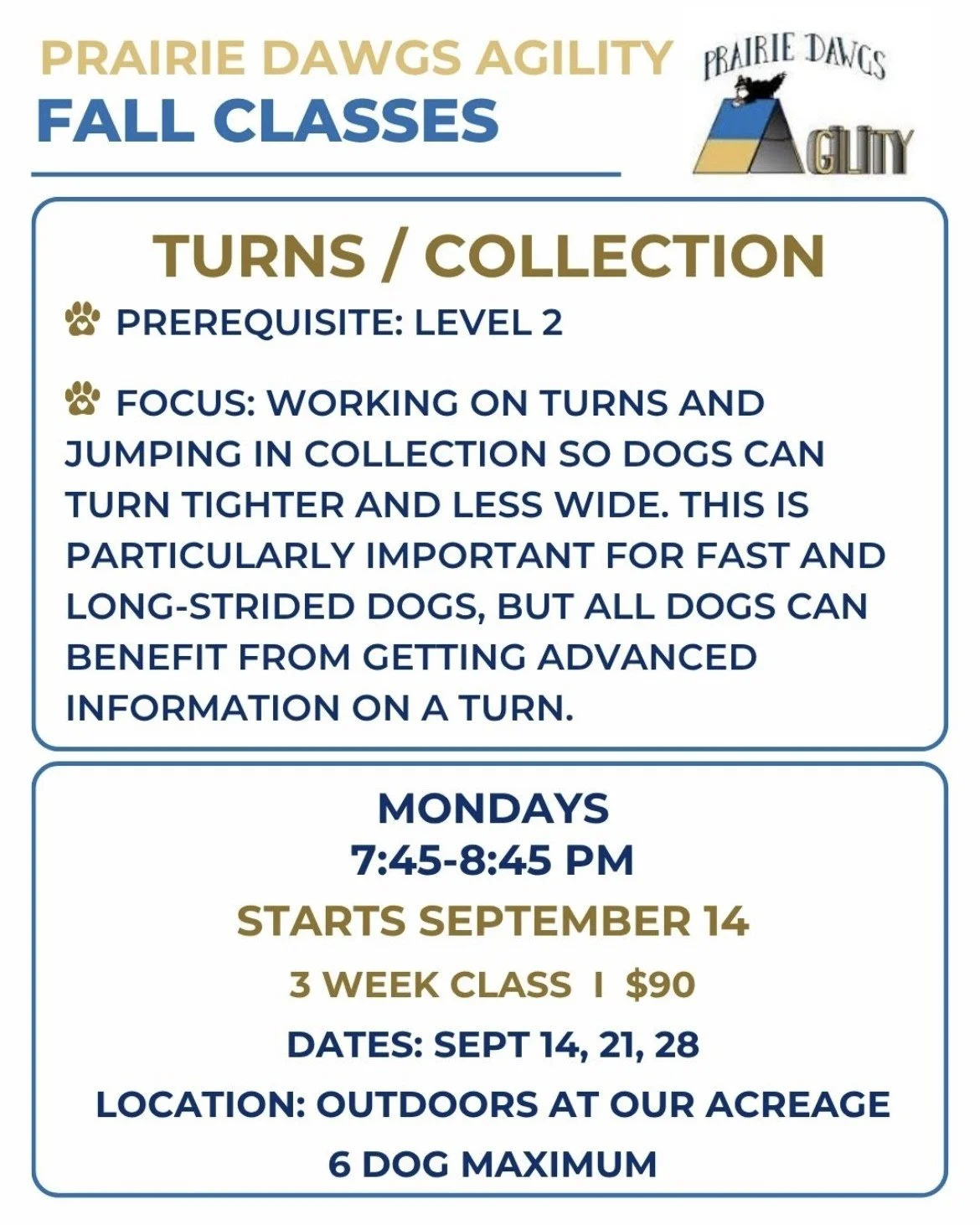 PRAIRIE DAWGS AGILITY
FALL CLASSES

PRAIRIE DAWGS
AGILITY

TURNS / COLLECTION

PREREQUISITE: LEVEL 2

FOCUS: WORKING ON TURNS AND JUMPING IN COLLECTION SO DOGS CAN TURN TIGHTER AND LESS WIDE. THIS IS PARTICULARLY IMPORTANT FOR FAST AND LONG-STRIDED DOGS, BUT ALL DOGS CAN BENEFIT FROM GETTING ADVANCED INFORMATION ON A TURN.

MONDAYS
7:45-8:45 PM
STARTS SEPTEMBER 14
3 WEEK CLASS I $90
DATES: SEPT 14, 21, 28
LOCATION: OUTDOORS AT OUR ACREAGE
6 DOG MAXIMUM